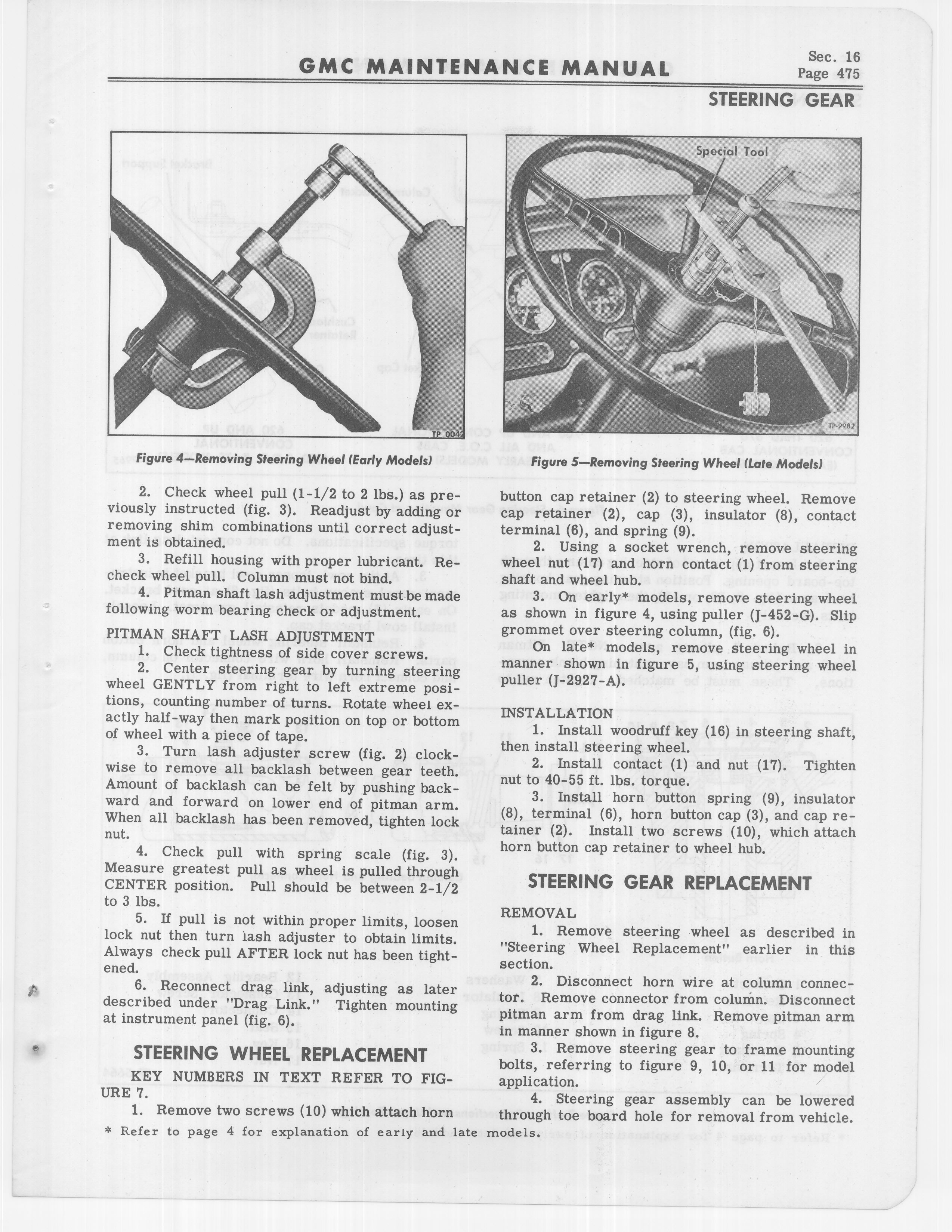 GMC MAINTENANCE MANUAL

Sec. 16
Page 475

STEERING GEAR

TP 0042

Figure 4—Removing Steering Wheel (Early Models)

Special Tool

TP-9982

Figure 5—Removing Steering Wheel (Late Models)

2. Check wheel pull (1-1/2 to 2 lbs.) as previously instructed (fig. 3). Readjust by adding or removing shim combinations until correct adjustment is obtained.

3. Refill housing with proper lubricant. Recheck wheel pull. Column must not bind.

4. Pitman shaft lash adjustment must be made following worm bearing check or adjustment.

PITMAN SHAFT LASH ADJUSTMENT

1. Check tightness of side cover screws.

2. Center steering gear by turning steering wheel GENTLY from right to left extreme positions, counting number of turns. Rotate wheel exactly half-way then mark position on top or bottom of wheel with a piece of tape.

3. Turn lash adjuster screw (fig. 2) clockwise to remove all backlash between gear teeth. Amount of backlash can be felt by pushing backward and forward on lower end of pitman arm. When all backlash has been removed, tighten lock nut.

4. Check pull with spring scale (fig. 3). Measure greatest pull as wheel is pulled through CENTER position. Pull should be between 2-1/2 to 3 lbs.

5. If pull is not within proper limits, loosen lock nut then turn lash adjuster to obtain limits. Always check pull AFTER lock nut has been tightened.

6. Reconnect drag link, adjusting as later described under "Drag Link." Tighten mounting at instrument panel (fig. 6).

STEERING WHEEL REPLACEMENT

KEY NUMBERS IN TEXT REFER TO FIGURE 7.

1. Remove two screws (10) which attach horn button cap retainer (2) to steering wheel. Remove cap retainer (2), cap (3), insulator (8), contact terminal (6), and spring (9).

2. Using a socket wrench, remove steering wheel nut (17) and horn contact (1) from steering shaft and wheel hub.

3. On early* models, remove steering wheel as shown in figure 4, using puller (J-452-G). Slip grommet over steering column, (fig. 6).

On late* models, remove steering wheel in manner shown in figure 5, using steering wheel puller (J-2927-A).

INSTALLATION

1. Install woodruff key (16) in steering shaft, then install steering wheel.

2. Install contact (1) and nut (17). Tighten nut to 40-55 ft. lbs. torque.

3. Install horn button spring (9), insulator (8), terminal (6), horn button cap (3), and cap retainer (2). Install two screws (10), which attach horn button cap retainer to wheel hub.

STEERING GEAR REPLACEMENT

REMOVAL

1. Remove steering wheel as described in "Steering Wheel Replacement" earlier in this section.

2. Disconnect horn wire at column connector. Remove connector from column. Disconnect pitman arm from drag link. Remove pitman arm in manner shown in figure 8.

3. Remove steering gear to frame mounting bolts, referring to figure 9, 10, or 11 for model application.

4. Steering gear assembly can be lowered through toe board hole for removal from vehicle.

* Refer to page 4 for explanation of early and late models.